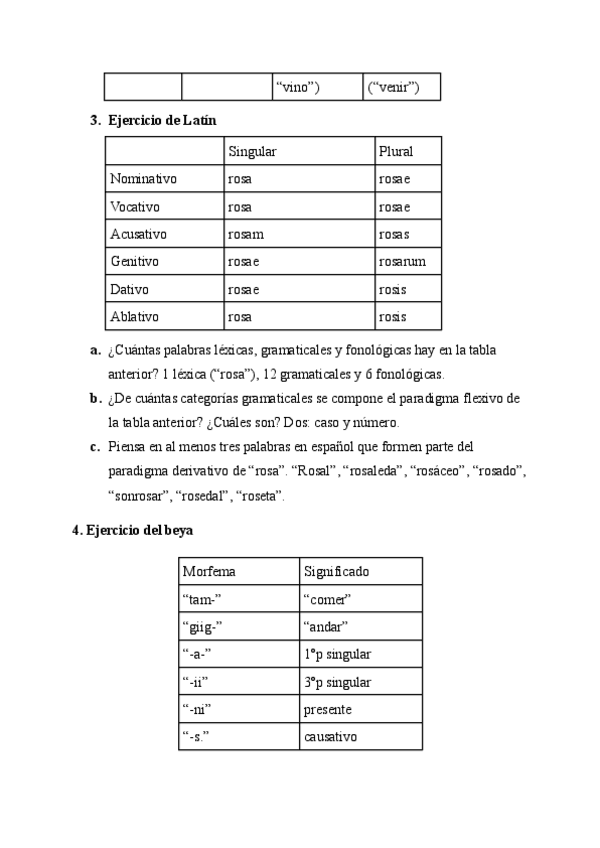 |  |  | "vino") | ("venir") |
|---|---|---|---|

3. Ejercicio de Latín

|  | Singular | Plural |
|---|---|---|
| Nominativo | rosa | rosae |
| Vocativo | rosa | rosae |
| Acusativo | rosam | rosas |
| Genitivo | rosae | rosarum |
| Dativo | rosae | rosis |
| Ablativo | rosa | rosis |

a. ¿Cuántas palabras léxicas, gramaticales y fonológicas hay en la tabla anterior? 1 léxica ("rosa"), 12 gramaticales y 6 fonológicas.

b. ¿De cuántas categorías gramaticales se compone el paradigma flexivo de la tabla anterior? ¿Cuáles son? Dos: caso y número.

c. Piensa en al menos tres palabras en español que formen parte del paradigma derivativo de "rosa". "Rosal", "rosaleda", "rosáceo", "rosado", "sonrosar", "rosedal", "roseta".

4. Ejercicio del beya

| Morfema | Significado |
|---|---|
| "tam-" | "comer" |
| "giig-" | "andar" |
| "-a-" | 1ºp singular |
| "-ii" | 3ºp singular |
| "-ni" | presente |
| "-s." | causativo |